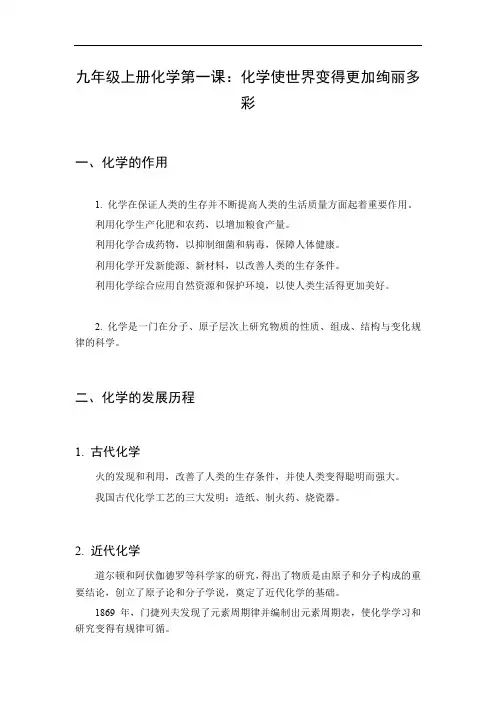 九年级上册化学第一课：化学使世界变得更加绚丽多彩

一、化学的作用

1. 化学在保证人类的生存并不断提高人类的生活质量方面起着重要作用。
利用化学生产化肥和农药，以增加粮食产量。
利用化学合成药物，以抑制细菌和病毒，保障人体健康。
利用化学开发新能源、新材料，以改善人类的生存条件。
利用化学综合应用自然资源和保护环境，以使人类生活得更加美好。

2. 化学是一门在分子、原子层次上研究物质的性质、组成、结构与变化规律的科学。

二、化学的发展历程

1. 古代化学

火的发现和利用，改善了人类的生存条件，并使人类变得聪明而强大。
我国古代化学工艺的三大发明：造纸、制火药、烧瓷器。

2. 近代化学

道尔顿和阿伏伽德罗等科学家的研究，得出了物质是由原子和分子构成的重要结论，创立了原子论和分子学说，奠定了近代化学的基础。

1869 年，门捷列夫发现了元素周期律并编制出元素周期表，使化学学习和研究变得有规律可循。